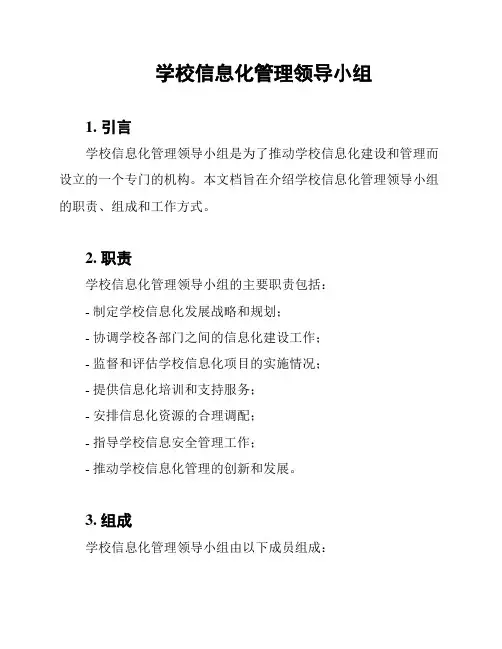 学校信息化管理领导小组

1. 引言

学校信息化管理领导小组是为了推动学校信息化建设和管理而设立的一个专门的机构。本文档旨在介绍学校信息化管理领导小组的职责、组成和工作方式。

2. 职责

学校信息化管理领导小组的主要职责包括：

- 制定学校信息化发展战略和规划；

- 协调学校各部门之间的信息化建设工作；

- 监督和评估学校信息化项目的实施情况；

- 提供信息化培训和支持服务；

- 安排信息化资源的合理调配；

- 指导学校信息安全管理工作；

- 推动学校信息化管理的创新和发展。

3. 组成

学校信息化管理领导小组由以下成员组成：